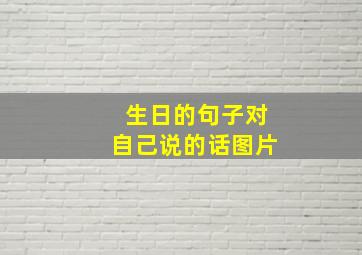 生日的句子对
自己说的话图片